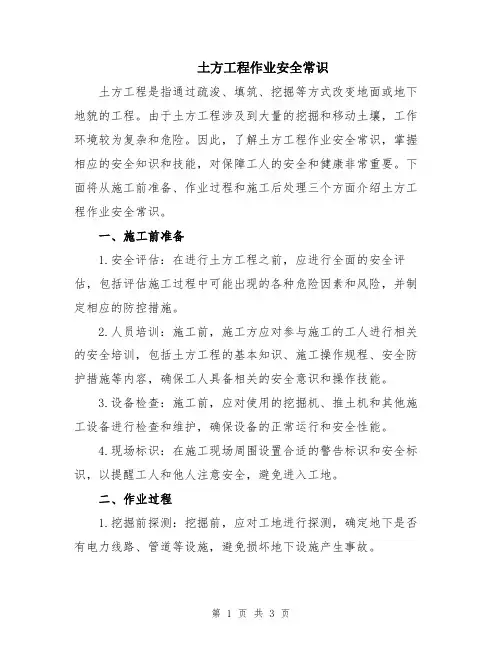 土方工程作业安全常识

土方工程是指通过疏浚、填筑、挖掘等方式改变地面或地下地貌的工程。由于土方工程涉及到大量的挖掘和移动土壤，工作环境较为复杂和危险。因此，了解土方工程作业安全常识，掌握相应的安全知识和技能，对保障工人的安全和健康非常重要。下面将从施工前准备、作业过程和施工后处理三个方面介绍土方工程作业安全常识。

一、施工前准备

1.安全评估：在进行土方工程之前，应进行全面的安全评估，包括评估施工过程中可能出现的各种危险因素和风险，并制定相应的防控措施。

2.人员培训：施工前，施工方应对参与施工的工人进行相关的安全培训，包括土方工程的基本知识、施工操作规程、安全防护措施等内容，确保工人具备相关的安全意识和操作技能。

3.设备检查：施工前，应对使用的挖掘机、推土机和其他施工设备进行检查和维护，确保设备的正常运行和安全性能。

4.现场标识：在施工现场周围设置合适的警告标识和安全标识，以提醒工人和他人注意安全，避免进入工地。

二、作业过程

1.挖掘前探测：挖掘前，应对工地进行探测，确定地下是否有电力线路、管道等设施，避免损坏地下设施产生事故。

第 1 页 共 3 页